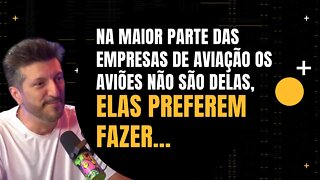 NA MAIOR PARTE DAS EMPRESAS DE AVIAÇÃO OS AVIÕES NÃO SÃO DELAS, ELAS PREFEREM FAZER...